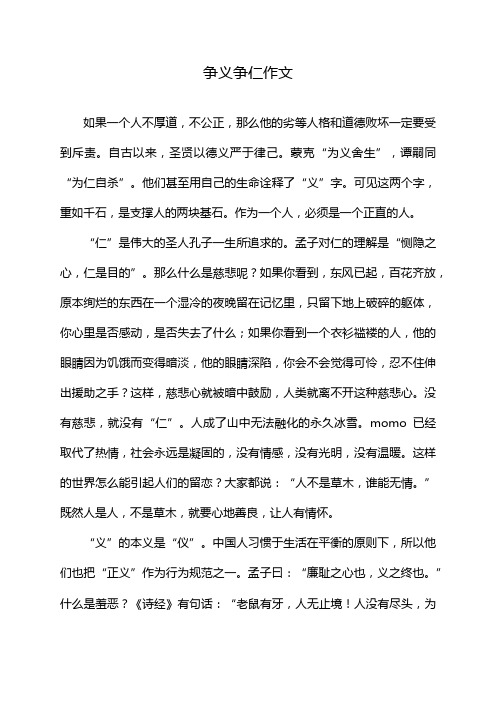 争义争仁作文

如果一个人不厚道，不公正，那么他的劣等人格和道德败坏一定要受到斥责。自古以来，圣贤以德义严于律己。蒙克“为义舍生”，谭嗣同“为仁自杀”。他们甚至用自己的生命诠释了“义”字。可见这两个字，重如千石，是支撑人的两块基石。作为一个人，必须是一个正直的人。

“仁”是伟大的圣人孔子一生所追求的。孟子对仁的理解是“恻隐之心，仁是目的”。那么什么是慈悲呢？如果你看到，东风已起，百花齐放，原本绚烂的东西在一个湿冷的夜晚留在记忆里，只留下地上破碎的躯体，你心里是否感动，是否失去了什么；如果你看到一个衣衫褴褛的人，他的眼睛因为饥饿而变得暗淡，他的眼睛深陷，你会不会觉得可怜，忍不住伸出援助之手？这样，慈悲心就被暗中鼓励，人类就离不开这种慈悲心。没有慈悲，就没有“仁”。人成了山中无法融化的永久冰雪。momo 已经取代了热情，社会永远是凝固的，没有情感，没有光明，没有温暖。这样的世界怎么能引起人们的留恋？大家都说：“人不是草木，谁能无情。”既然人是人，不是草木，就要心地善良，让人有情怀。

“义”的本义是“仪”。中国人习惯于生活在平衡的原则下，所以他们也把“正义”作为行为规范之一。孟子曰：“廉耻之心也，义之终也。”什么是羞恶？《诗经》有句话：“老鼠有牙，人无止境！人没有尽头，为